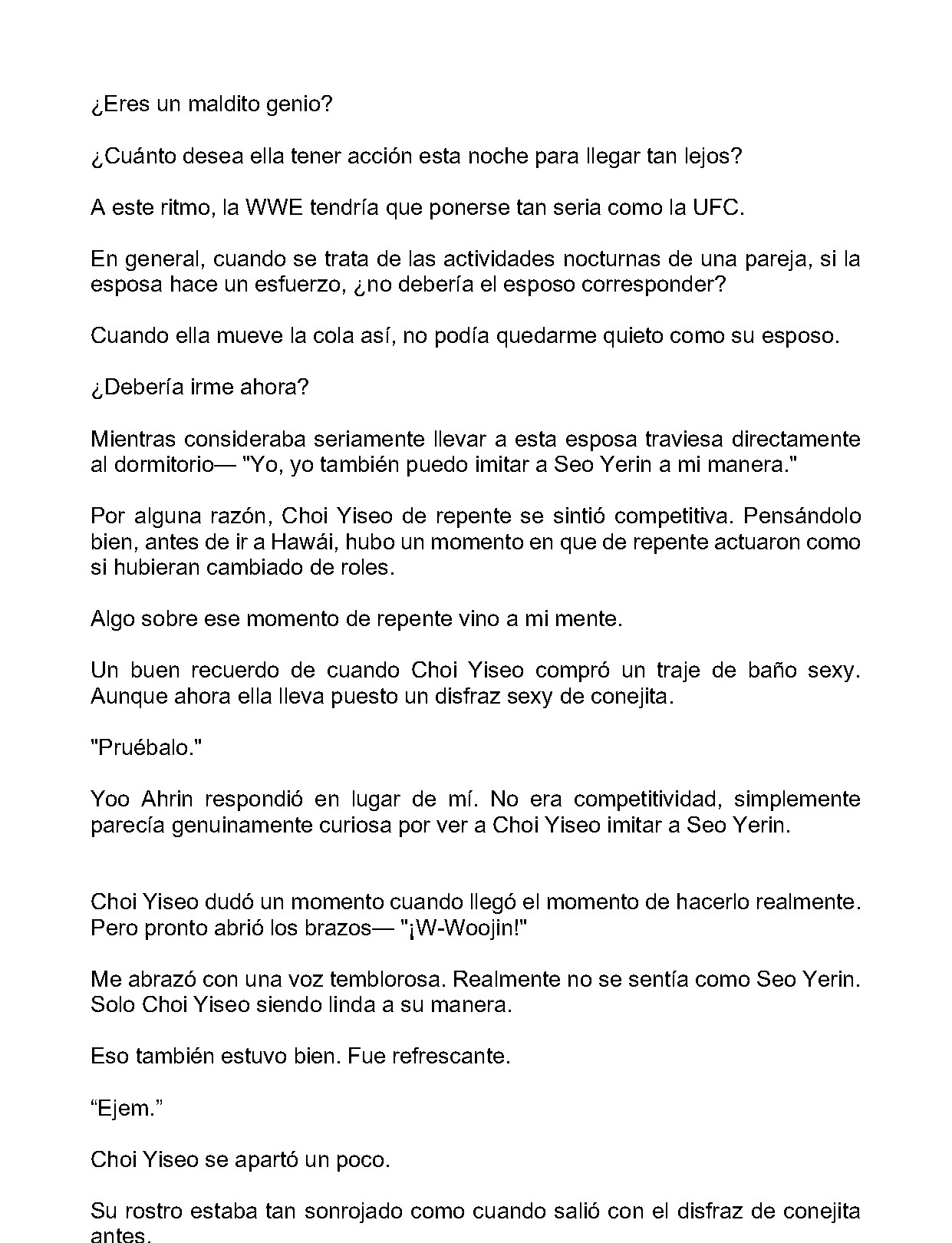 ¿Eres un maldito genio?

¿Cuánto desea ella tener acción esta noche para llegar tan lejos?

A este ritmo, la WWE tendría que ponerse tan seria como la UFC.

En general, cuando se trata de las actividades nocturnas de una pareja, si la esposa hace un esfuerzo, ¿no debería el esposo corresponder?

Cuando ella mueve la cola así, no podía quedarme quieto como su esposo.

¿Debería irme ahora?

Mientras consideraba seriamente llevar a esta esposa traviesa directamente al dormitorio— "Yo, yo también puedo imitar a Seo Yerin a mi manera."

Por alguna razón, Choi Yiseo de repente se sintió competitiva. Pensándolo bien, antes de ir a Hawái, hubo un momento en que de repente actuaron como si hubieran cambiado de roles.

Algo sobre ese momento de repente vino a mi mente.

Un buen recuerdo de cuando Choi Yiseo compró un traje de baño sexy. Aunque ahora ella lleva puesto un disfraz sexy de conejita.

"Pruébalo."

Yoo Ahrin respondió en lugar de mí. No era competitividad, simplemente parecía genuinamente curiosa por ver a Choi Yiseo imitar a Seo Yerin.

Choi Yiseo dudó un momento cuando llegó el momento de hacerlo realmente. Pero pronto abrió los brazos— "¡W-Woojin!"

Me abrazó con una voz temblorosa. Realmente no se sentía como Seo Yerin. Solo Choi Yiseo siendo linda a su manera.

Eso también estuvo bien. Fue refrescante.

“Ejem.”

Choi Yiseo se apartó un poco.

Su rostro estaba tan sonrojado como cuando salió con el disfraz de conejita antes.